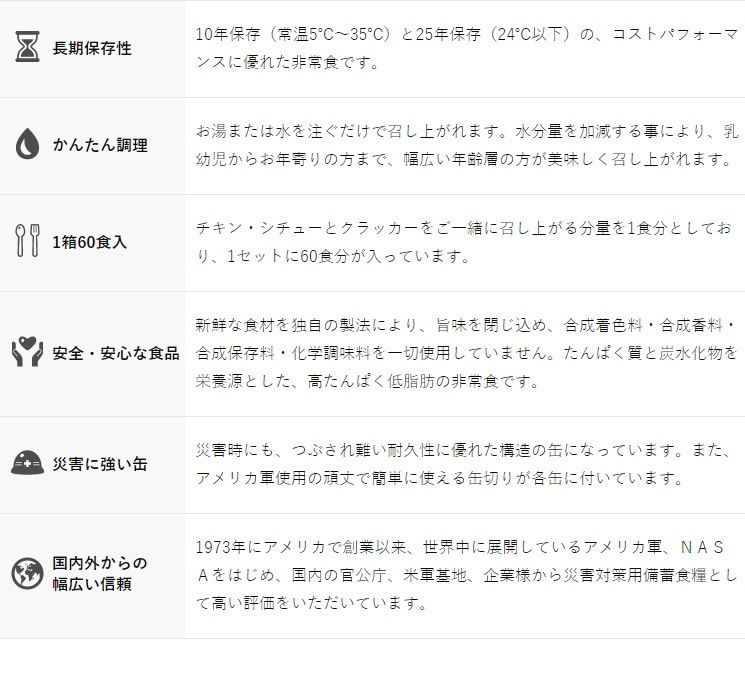 | | |
|---|---|
| 長期保存性 | 10年保存（常温5°C～35°C）と25年保存（24°C以下）の、コストパフォーマンスに優れた非常食です。 |
| かんたん調理 | お湯または水を注ぐだけで召し上がれます。水分量を加減する事により、乳幼児からお年寄りの方まで、幅広い年齢層の方が美味しく召し上がれます。 |
| 1箱60食入 | チキン・シチューとクラッカーをご一緒に召し上がる分量を1食分としており、1セットに60食分が入っています。 |
| 安全・安心な食品 | 新鮮な食材を独自の製法により、旨味を閉じ込め、合成着色料・合成香料・合成保存料・化学調味料を一切使用していません。たんぱく質と炭水化物を栄養源とした、高たんぱく低脂肪の非常食です。 |
| 災害に強い缶 | 災害時にも、つぶされ難い耐久性に優れた構造の缶になっています。また、アメリカ軍使用の頑丈で簡単に使える缶切りが各缶に付いています。 |
| 国内外からの幅広い信頼 | 1973年にアメリカで創業以来、世界中に展開しているアメリカ軍、ＮＡＳＡをはじめ、国内の官公庁、米軍基地、企業様から災害対策用備蓄食糧として高い評価をいただいています。 |